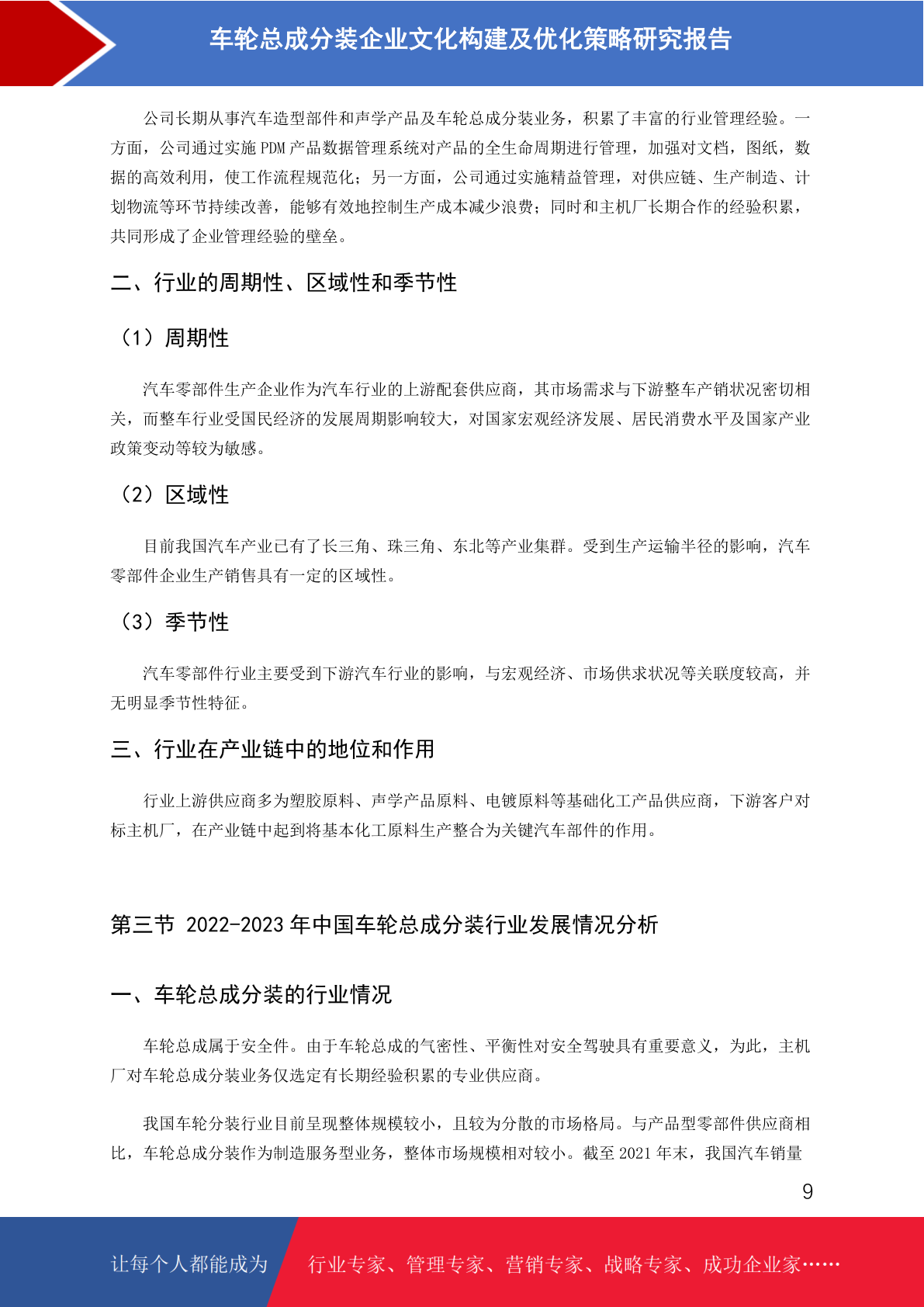 车轮总成分装企业文化构建及优化策略研究报告

公司长期从事汽车造型部件和声学产品及车轮总成分装业务，积累了丰富的行业管理经验。一方面，公司通过实施 PDM 产品数据管理系统对产品的全生命周期进行管理，加强对文档，图纸，数据的高效利用，使工作流程规范化；另一方面，公司通过实施精益管理，对供应链、生产制造、计划物流等环节持续改善，能够有效地控制生产成本减少浪费；同时和主机厂长期合作的经验积累，共同形成了企业管理经验的壁垒。

二、行业的周期性、区域性和季节性

（1）周期性

汽车零部件生产企业作为汽车行业的上游配套供应商，其市场需求与下游整车产销状况密切相关，而整车行业受国民经济的发展周期影响较大，对国家宏观经济发展、居民消费水平及国家产业政策变动等较为敏感。

（2）区域性

目前我国汽车产业已有了长三角、珠三角、东北等产业集群。受到生产运输半径的影响，汽车零部件企业生产销售具有一定的区域性。

（3）季节性

汽车零部件行业主要受到下游汽车行业的影响，与宏观经济、市场供求状况等关联度较高，并无明显季节性特征。

三、行业在产业链中的地位和作用

行业上游供应商多为塑胶原料、声学产品原料、电镀原料等基础化工产品供应商，下游客户对标主机厂，在产业链中起到将基本化工原料生产整合为关键汽车部件的作用。

第三节 2022-2023 年中国车轮总成分装行业发展情况分析

一、车轮总成分装的行业情况

车轮总成属于安全件。由于车轮总成的气密性、平衡性对安全驾驶具有重要意义，为此，主机厂对车轮总成分装业务仅选定有长期经验积累的专业供应商。

我国车轮分装行业目前呈现整体规模较小，且较为分散的市场格局。与产品型零部件供应商相比，车轮总成分装作为制造服务型业务，整体市场规模相对较小。截至 2021 年末，我国汽车销量

9

让每个人都能成为 行业专家、管理专家、营销专家、战略专家、成功企业家……